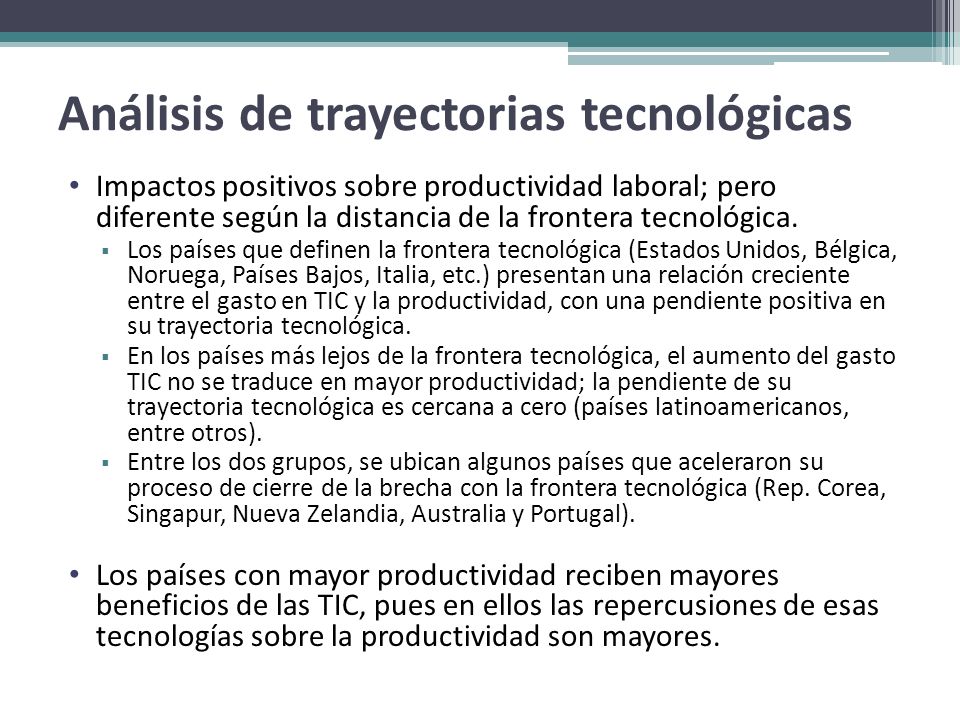 Análisis de trayectorias tecnológicas

• Impactos positivos sobre productividad laboral; pero diferente según la distancia de la frontera tecnológica.
▪ Los países que definen la frontera tecnológica (Estados Unidos, Bélgica, Noruega, Países Bajos, Italia, etc.) presentan una relación creciente entre el gasto en TIC y la productividad, con una pendiente positiva en su trayectoria tecnológica.
▪ En los países más lejos de la frontera tecnológica, el aumento del gasto TIC no se traduce en mayor productividad; la pendiente de su trayectoria tecnológica es cercana a cero (países latinoamericanos, entre otros).
▪ Entre los dos grupos, se ubican algunos países que aceleraron su proceso de cierre de la brecha con la frontera tecnológica (Rep. Corea, Singapur, Nueva Zelandia, Australia y Portugal).

• Los países con mayor productividad reciben mayores beneficios de las TIC, pues en ellos las repercusiones de esas tecnologías sobre la productividad son mayores.